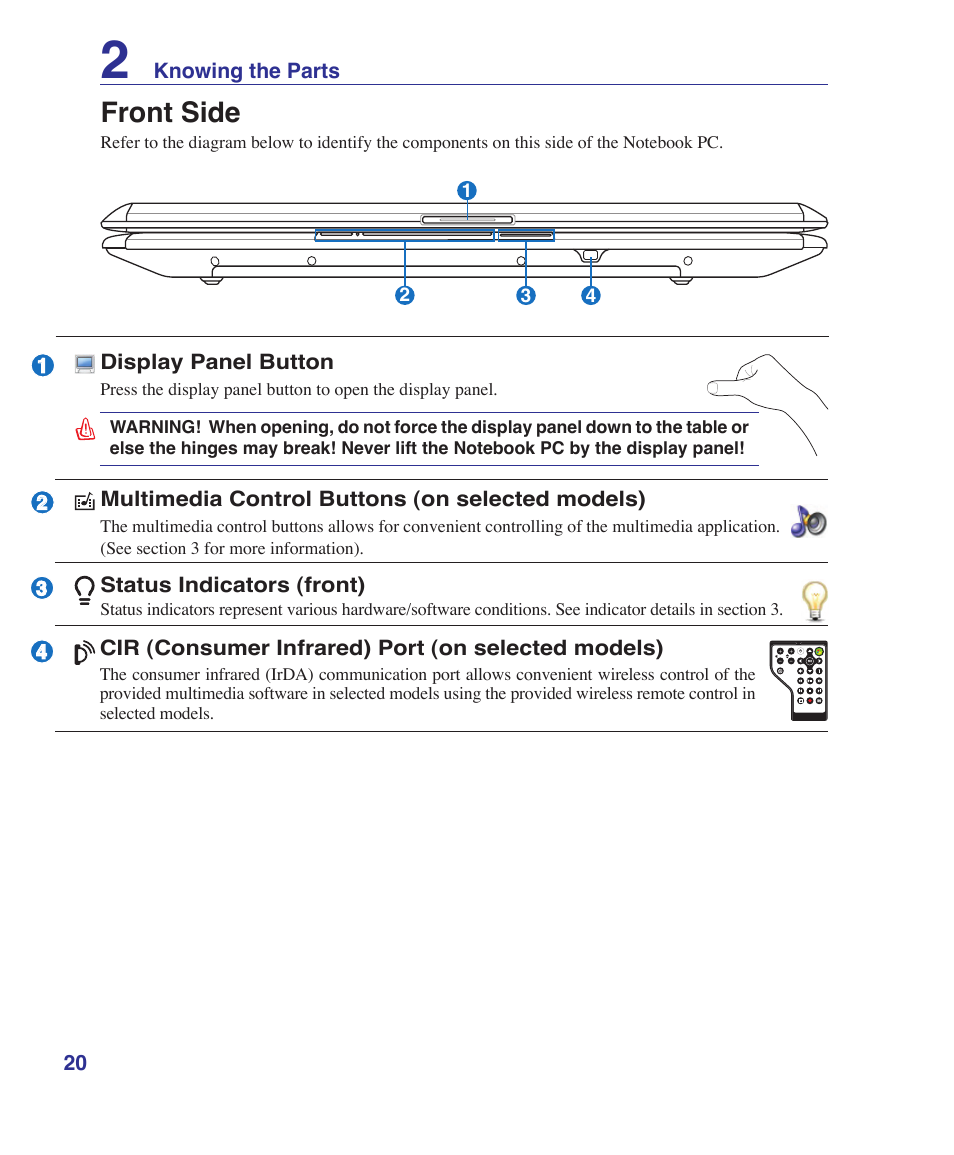 2 Knowing the Parts

Front Side

Refer to the diagram below to identify the components on this side of the Notebook PC.

1

2 3 4

1 Display Panel Button

Press the display panel button to open the display panel.

WARNING! When opening, do not force the display panel down to the table or else the hinges may break! Never lift the Notebook PC by the display panel!

2 Multimedia Control Buttons (on selected models)

The multimedia control buttons allows for convenient controlling of the multimedia application. (See section 3 for more information).

3 Status Indicators (front)

Status indicators represent various hardware/software conditions. See indicator details in section 3.

4 CIR (Consumer Infrared) Port (on selected models)

The consumer infrared (IrDA) communication port allows convenient wireless control of the provided multimedia software in selected models using the provided wireless remote control in selected models.

20